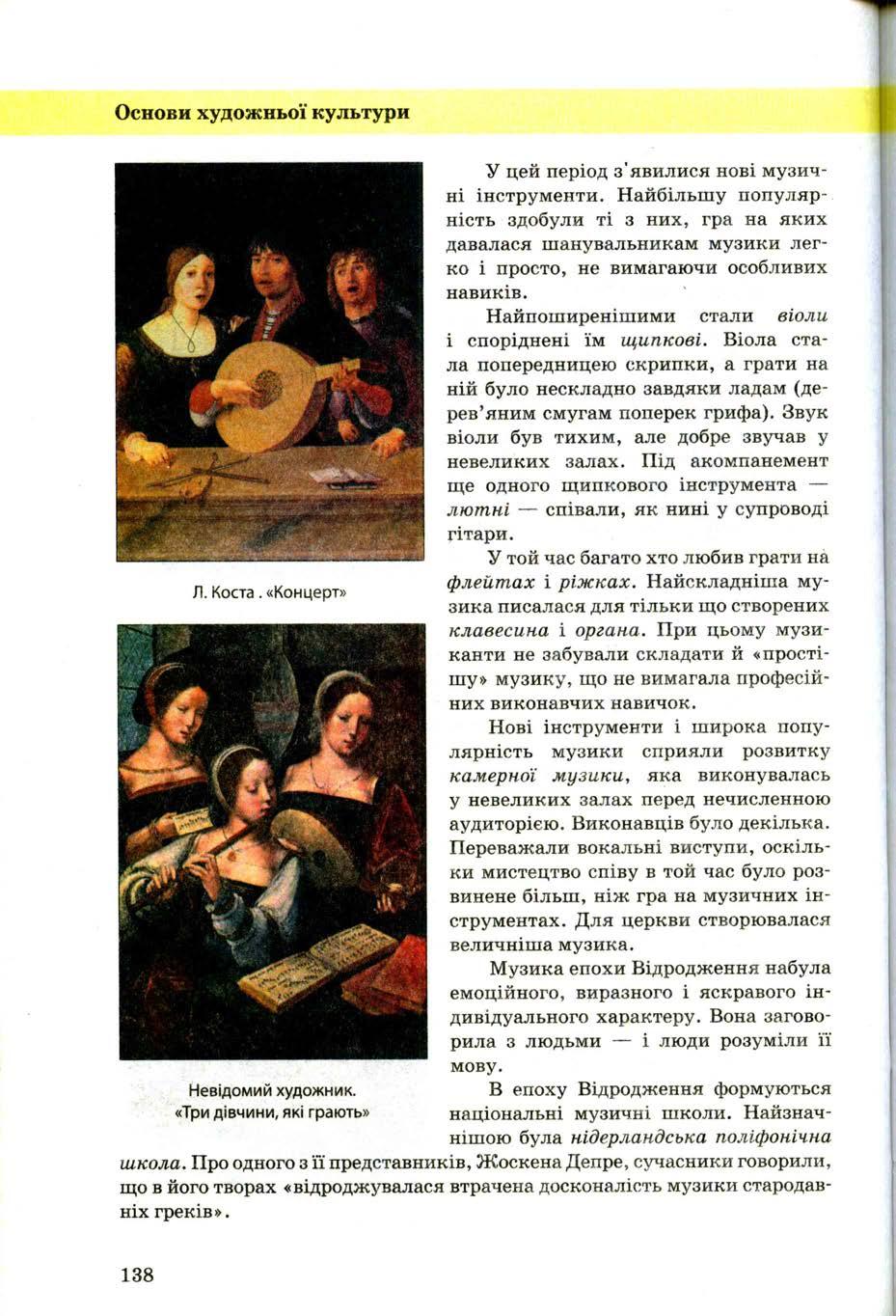 Основи художньої культури

Л. Коста . «Концерт»

Невідомий художник. «Три дівчини, які грають»

У цей період з'явилися нові музичні інструменти. Найбільшу популярність здобули ті з них, гра на яких давалася шанувальникам музики легко і просто, не вимагаючи особливих навиків.

Найпоширенішими стали віоли і споріднені їм щипкові. Віола стала попередницею скрипки, а грати на ній було нескладно завдяки ладам (дерев'яним смугам поперек грифа). Звук віоли був тихим, але добре звучав у невеликих залах. Під акомпанемент ще одного щипкового інструмента — лютні — співали, як нині у супроводі гітари.

У той час багато хто любив грати на флейтах і ріжках. Найскладніша музика писалася для тільки що створених клавесина і органа. При цьому музиканти не забували складати й «простішу» музику, що не вимагала професійних виконавчих навичок.

Нові інструменти і широка популярність музики сприяли розвитку камерної музики, яка виконувалась у невеликих залах перед нечисленною аудиторією. Виконавців було декілька. Переважали вокальні виступи, оскільки мистецтво співу в той час було розвинене більш, ніж гра на музичних інструментах. Для церкви створювалася величніша музика.

Музика епохи Відродження набула емоційного, виразного і яскравого індивідуального характеру. Вона заговорила з людьми — і люди розуміли її мову.

В епоху Відродження формуються національні музичні школи. Найзначнішою була нідерландська поліфонічна школа. Про одного з її представників, Жоскена Депре, сучасники говорили, що в його творах «відроджувалася втрачена досконалість музики стародавніх греків».

138